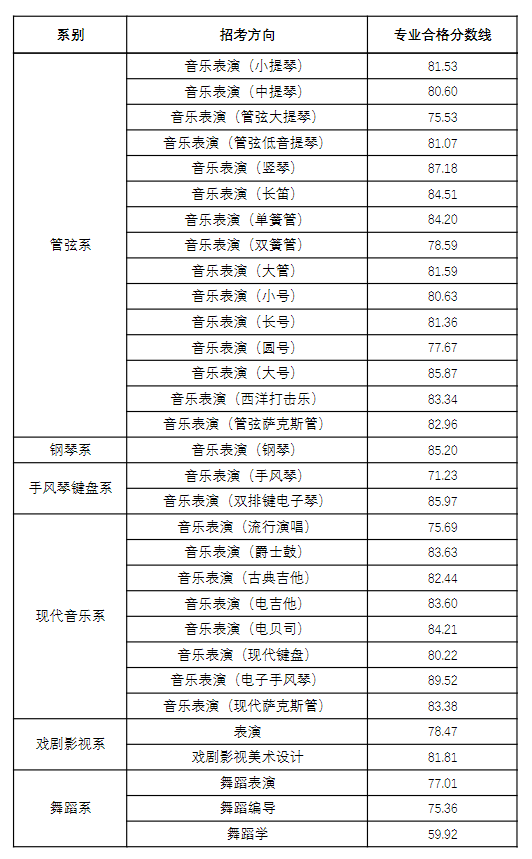 | 系别 | 招考方向 | 专业合格分数线 |
|---|---|---|
| 管弦系 | 音乐表演（小提琴） | 81.53 |
| | 音乐表演（中提琴） | 80.60 |
| | 音乐表演（管弦大提琴） | 75.53 |
| | 音乐表演（管弦低音提琴） | 81.07 |
| | 音乐表演（竖琴） | 87.18 |
| | 音乐表演（长笛） | 84.51 |
| | 音乐表演（单簧管） | 84.20 |
| | 音乐表演（双簧管） | 78.59 |
| | 音乐表演（大管） | 81.59 |
| | 音乐表演（小号） | 80.63 |
| | 音乐表演（长号） | 81.36 |
| | 音乐表演（圆号） | 77.67 |
| | 音乐表演（大号） | 85.87 |
| | 音乐表演（西洋打击乐） | 83.34 |
| | 音乐表演（管弦萨克斯管） | 82.96 |
| 钢琴系 | 音乐表演（钢琴） | 85.20 |
| 手风琴键盘系 | 音乐表演（手风琴） | 71.23 |
| | 音乐表演（双排键电子琴） | 85.97 |
| 现代音乐系 | 音乐表演（流行演唱） | 75.69 |
| | 音乐表演（爵士鼓） | 83.63 |
| | 音乐表演（古典吉他） | 82.44 |
| | 音乐表演（电吉他） | 83.60 |
| | 音乐表演（电贝司） | 84.21 |
| | 音乐表演（现代键盘） | 80.22 |
| | 音乐表演（电子手风琴） | 89.52 |
| | 音乐表演（现代萨克斯管） | 83.38 |
| 戏剧影视系 | 表演 | 78.47 |
| | 戏剧影视美术设计 | 81.81 |
| 舞蹈系 | 舞蹈表演 | 77.01 |
| | 舞蹈编导 | 75.36 |
| | 舞蹈学 | 59.92 |